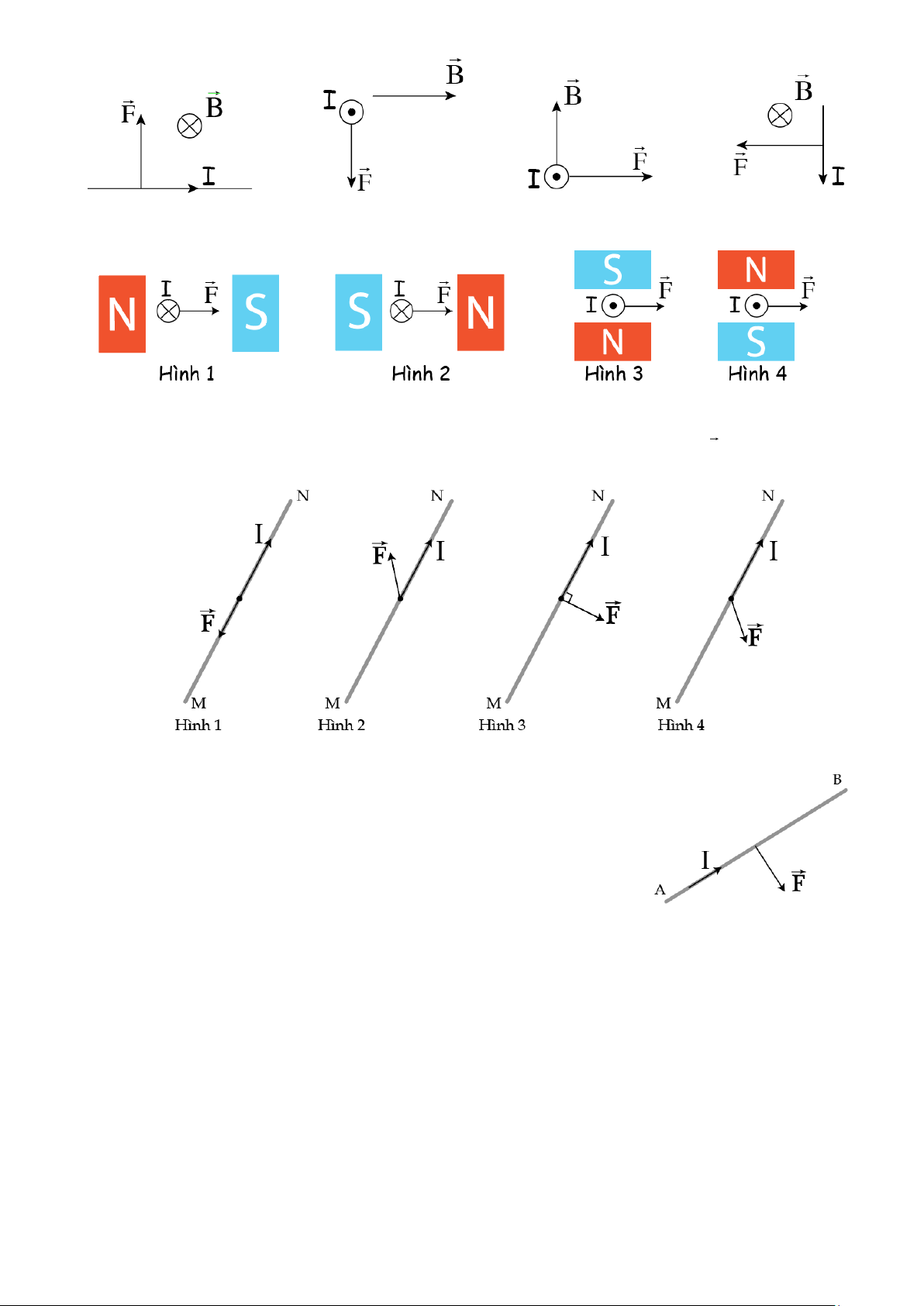 $\vec{F}$ $\vec{B}$ I

I $\vec{B}$ $\vec{F}$

$\vec{B}$ I $\vec{F}$

$\vec{B}$ $\vec{F}$ I

N I $\vec{F}$ S
Hình 1

S I $\vec{F}$ N
Hình 2

S I $\vec{F}$ N
Hình 3

N I $\vec{F}$ S
Hình 4

N I $\vec{F}$ M
Hình 1

N $\vec{F}$ I M
Hình 2

N I $\vec{F}$ M
Hình 3

N I $\vec{F}$ M
Hình 4

B I A $\vec{F}$